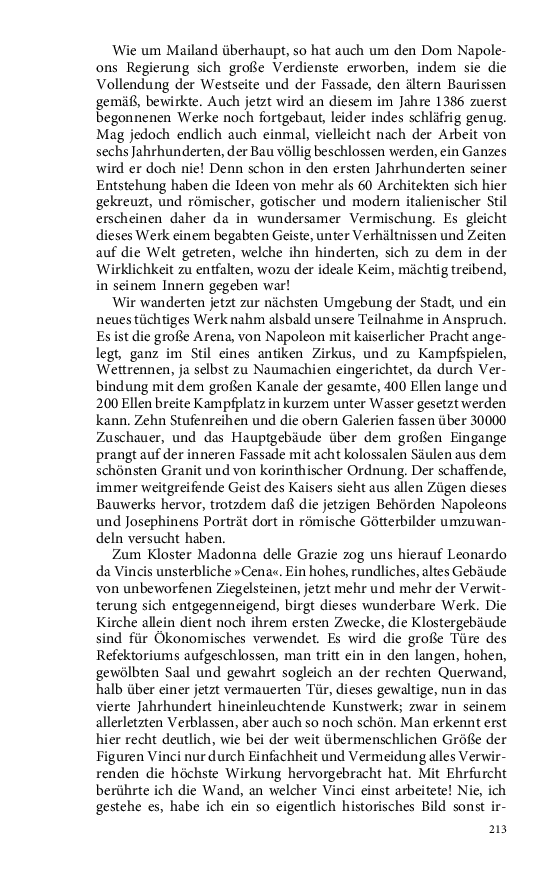 Wie um Mailand überhaupt, so hat auch um den Dom Napoleons Regierung sich große Verdienste erworben, indem sie die Vollendung der Westseite und der Fassade, den ältern Baurissen gemäß, bewirkte. Auch jetzt wird an diesem im Jahre 1386 zuerst begonnenen Werke noch fortgebaut, leider indes schläfrig genug. Mag jedoch endlich auch einmal, vielleicht nach der Arbeit von sechs Jahrhunderten, der Bau völlig beschlossen werden, ein Ganzes wird er doch nie! Denn schon in den ersten Jahrhunderten seiner Entstehung haben die Ideen von mehr als 60 Architekten sich hier gekreuzt, und römischer, gotischer und modern italienischer Stil erscheinen daher da in wundersamer Vermischung. Es gleicht dieses Werk einem begabten Geiste, unter Verhältnissen und Zeiten auf die Welt getreten, welche ihn hinderten, sich zu dem in der Wirklichkeit zu entfalten, wozu der ideale Keim, mächtig treibend, in seinem Innern gegeben war!

Wir wanderten jetzt zur nächsten Umgebung der Stadt, und ein neues tüchtiges Werk nahm alsbald unsere Teilnahme in Anspruch. Es ist die große Arena, von Napoleon mit kaiserlicher Pracht angelegt, ganz im Stil eines antiken Zirkus, und zu Kampfspielen, Wettrennen, ja selbst zu Naumachien eingerichtet, da durch Verbindung mit dem großen Kanale der gesamte, 400 Ellen lange und 200 Ellen breite Kampfplatz in kurzem unter Wasser gesetzt werden kann. Zehn Stufenreihen und die obern Galerien fassen über 30000 Zuschauer, und das Hauptgebäude über dem großen Eingange prangt auf der inneren Fassade mit acht kolossalen Säulen aus dem schönsten Granit und von korinthischer Ordnung. Der schaffende, immer weitgreifende Geist des Kaisers sieht aus allen Zügen dieses Bauwerks hervor, trotzdem daß die jetzigen Behörden Napoleons und Josephinens Porträt dort in römische Götterbilder umzuwandeln versucht haben.

Zum Kloster Madonna delle Grazie zog uns hierauf Leonardo da Vincis unsterbliche »Cena«. Ein hohes, rundliches, altes Gebäude von unbeworfenen Ziegelsteinen, jetzt mehr und mehr der Verwitterung sich entgegenneigend, birgt dieses wunderbare Werk. Die Kirche allein dient noch ihrem ersten Zwecke, die Klostergebäude sind für Ökonomisches verwendet. Es wird die große Türe des Refektoriums aufgeschlossen, man tritt ein in den langen, hohen, gewölbten Saal und gewahrt sogleich an der rechten Querwand, halb über einer jetzt vermauerten Tür, dieses gewaltige, nun in das vierte Jahrhundert hineinleuchtende Kunstwerk; zwar in seinem allerletzten Verblassen, aber auch so noch schön. Man erkennt erst hier recht deutlich, wie bei der weit übermenschlichen Größe der Figuren Vinci nur durch Einfachheit und Vermeidung alles Verwirrenden die höchste Wirkung hervorgebracht hat. Mit Ehrfurcht berührte ich die Wand, an welcher Vinci einst arbeitete! Nie, ich gestehe es, habe ich ein so eigentlich historisches Bild sonst ir-

213